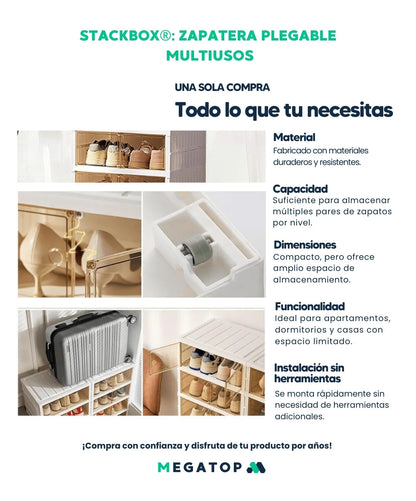 STACKBOX®: ZAPATERA PLEGABLE MULTIUSOS

UNA SOLA COMPRA

Todo lo que tu necesitas

Material
Fabricado con materiales duraderos y resistentes.

Capacidad
Suficiente para almacenar múltiples pares de zapatos por nivel.

Dimensiones
Compacto, pero ofrece amplio espacio de almacenamiento.

Funcionalidad
Ideal para apartamentos, dormitorios y casas con espacio limitado.

Instalación sin herramientas
Se monta rápidamente sin necesidad de herramientas adicionales.

¡Compra con confianza y disfruta de tu producto por años!

MEGATOP